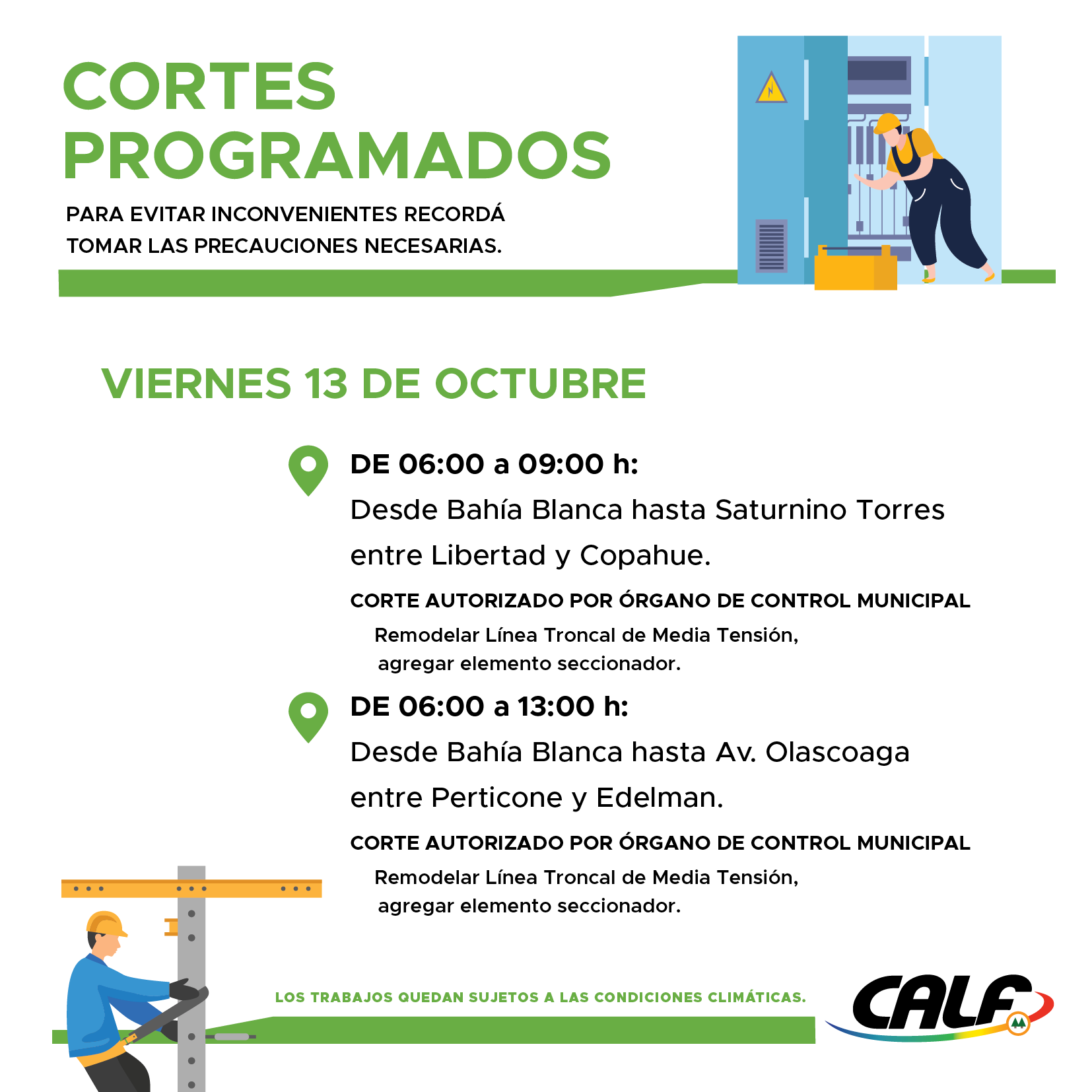 CORTES PROGRAMADOS

PARA EVITAR INCONVENIENTES RECORDÁ TOMAR LAS PRECAUCIONES NECESARIAS.

VIERNES 13 DE OCTUBRE

DE 06:00 a 09:00 h:
Desde Bahía Blanca hasta Saturnino Torres entre Libertad y Copahue.

CORTE AUTORIZADO POR ÓRGANO DE CONTROL MUNICIPAL
Remodelar Línea Troncal de Media Tensión, agregar elemento seccionador.

DE 06:00 a 13:00 h:
Desde Bahía Blanca hasta Av. Olascoaga entre Perticone y Edelman.

CORTE AUTORIZADO POR ÓRGANO DE CONTROL MUNICIPAL
Remodelar Línea Troncal de Media Tensión, agregar elemento seccionador.

LOS TRABAJOS QUEDAN SUJETOS A LAS CONDICIONES CLIMÁTICAS.

CALF